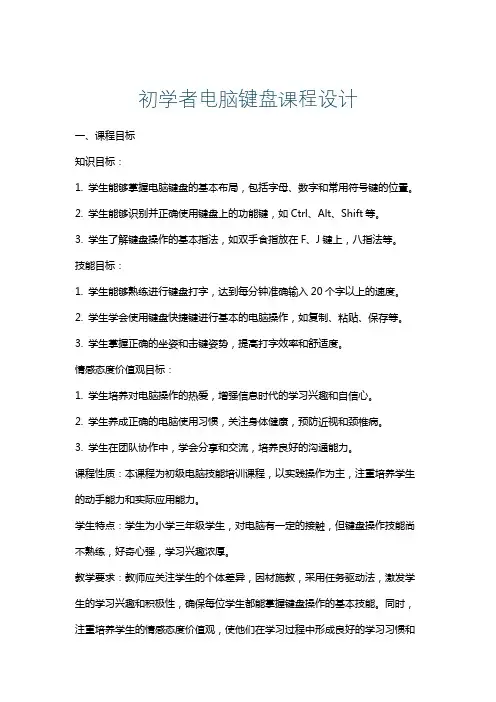 初学者电脑键盘课程设计

一、课程目标

知识目标：

1. 学生能够掌握电脑键盘的基本布局，包括字母、数字和常用符号键的位置。

2. 学生能够识别并正确使用键盘上的功能键，如 Ctrl、Alt、Shift 等。

3. 学生了解键盘操作的基本指法，如双手食指放在 F、J 键上，八指法等。

技能目标：

1. 学生能够熟练进行键盘打字，达到每分钟准确输入 20 个字以上的速度。

2. 学生学会使用键盘快捷键进行基本的电脑操作，如复制、粘贴、保存等。

3. 学生掌握正确的坐姿和击键姿势，提高打字效率和舒适度。

情感态度价值观目标：

1. 学生培养对电脑操作的热爱，增强信息时代的学习兴趣和自信心。

2. 学生养成正确的电脑使用习惯，关注身体健康，预防近视和颈椎病。

3. 学生在团队协作中，学会分享和交流，培养良好的沟通能力。

课程性质：本课程为初级电脑技能培训课程，以实践操作为主，注重培养学生的动手能力和实际应用能力。

学生特点：学生为小学三年级学生，对电脑有一定的接触，但键盘操作技能尚不熟练，好奇心强，学习兴趣浓厚。

教学要求：教师应关注学生的个体差异，因材施教，采用任务驱动法，激发学生的学习兴趣和积极性，确保每位学生都能掌握键盘操作的基本技能。同时，注重培养学生的情感态度价值观，使他们在学习过程中形成良好的学习习惯和